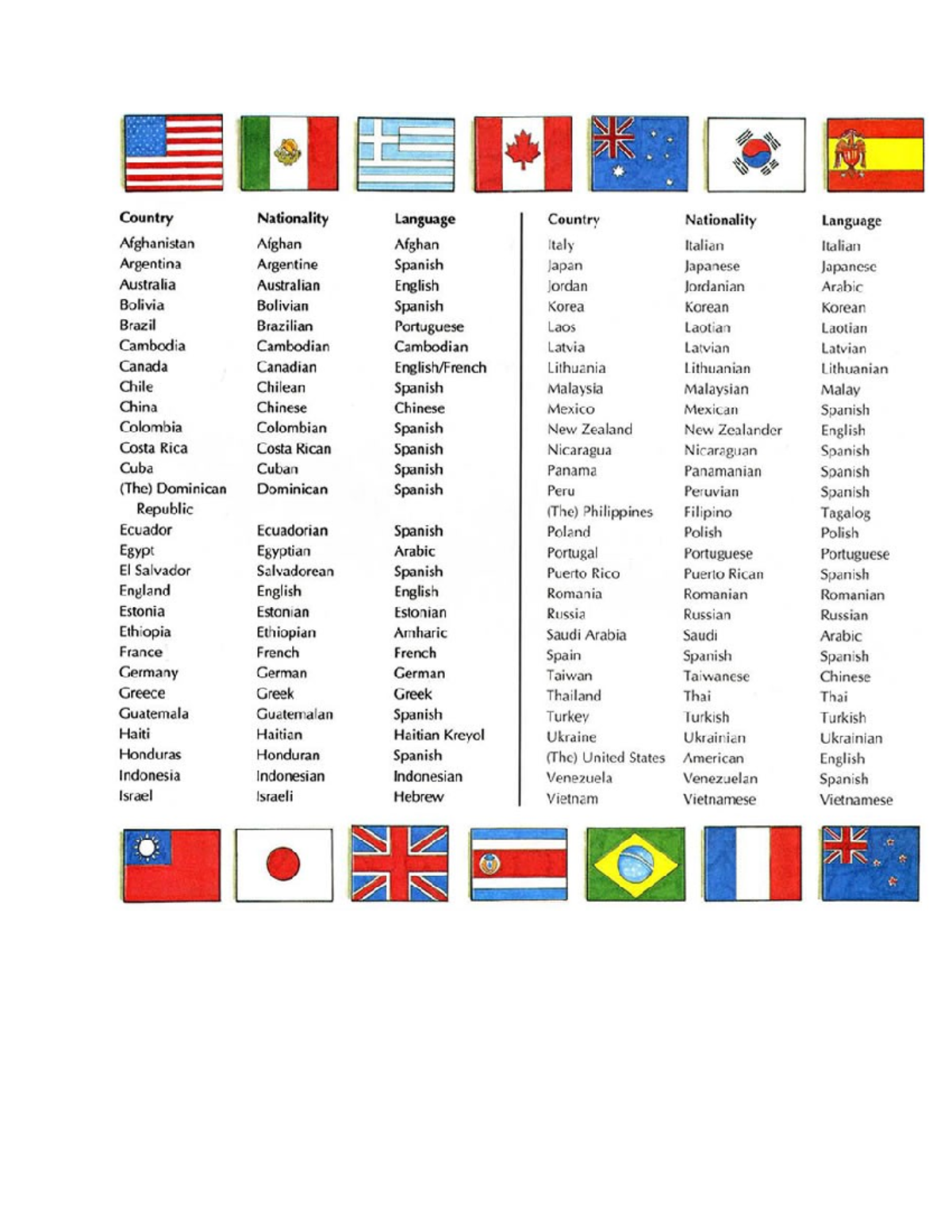 | Country | Nationality | Language |
|---|---|---|
| Afghanistan | Afghan | Afghan |
| Argentina | Argentine | Spanish |
| Australia | Australian | English |
| Bolivia | Bolivian | Spanish |
| Brazil | Brazilian | Portuguese |
| Cambodia | Cambodian | Cambodian |
| Canada | Canadian | English/French |
| Chile | Chilean | Spanish |
| China | Chinese | Chinese |
| Colombia | Colombian | Spanish |
| Costa Rica | Costa Rican | Spanish |
| Cuba | Cuban | Spanish |
| (The) Dominican Republic | Dominican | Spanish |
| Ecuador | Ecuadorian | Spanish |
| Egypt | Egyptian | Arabic |
| El Salvador | Salvadorean | Spanish |
| England | English | English |
| Estonia | Estonian | Estonian |
| Ethiopia | Ethiopian | Amharic |
| France | French | French |
| Germany | German | German |
| Greece | Greek | Greek |
| Guatemala | Guatemalan | Spanish |
| Haiti | Haitian | Haitian Kreyol |
| Honduras | Honduran | Spanish |
| Indonesia | Indonesian | Indonesian |
| Israel | Israeli | Hebrew |

| Country | Nationality | Language |
|---|---|---|
| Italy | Italian | Italian |
| Japan | Japanese | Japanese |
| Jordan | Jordanian | Arabic |
| Korea | Korean | Korean |
| Laos | Laotian | Laotian |
| Latvia | Latvian | Latvian |
| Lithuania | Lithuanian | Lithuanian |
| Malaysia | Malaysian | Malay |
| Mexico | Mexican | Spanish |
| New Zealand | New Zealander | English |
| Nicaragua | Nicaraguan | Spanish |
| Panama | Panamanian | Spanish |
| Peru | Peruvian | Spanish |
| (The) Philippines | Filipino | Tagalog |
| Poland | Polish | Polish |
| Portugal | Portuguese | Portuguese |
| Puerto Rico | Puerto Rican | Spanish |
| Romania | Romanian | Romanian |
| Russia | Russian | Russian |
| Saudi Arabia | Saudi | Arabic |
| Spain | Spanish | Spanish |
| Taiwan | Taiwanese | Chinese |
| Thailand | Thai | Thai |
| Turkey | Turkish | Turkish |
| Ukraine | Ukrainian | Ukrainian |
| (The) United States | American | English |
| Venezuela | Venezuelan | Spanish |
| Vietnam | Vietnamese | Vietnamese |